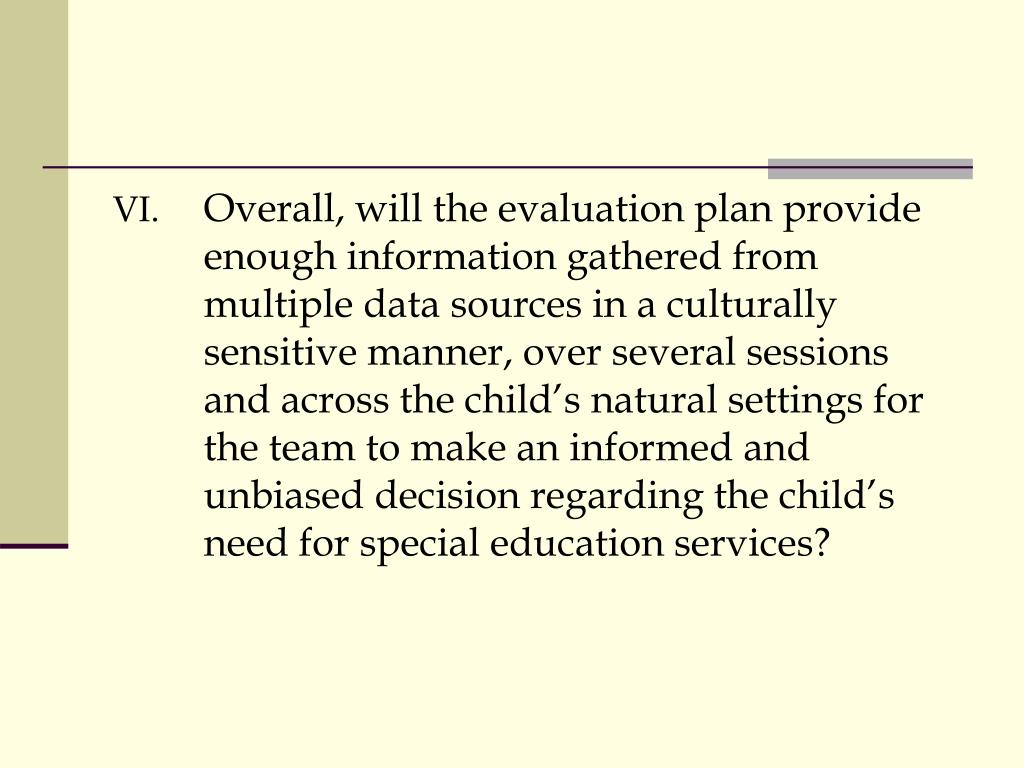 VI. Overall, will the evaluation plan provide enough information gathered from multiple data sources in a culturally sensitive manner, over several sessions and across the child’s natural settings for the team to make an informed and unbiased decision regarding the child’s need for special education services?